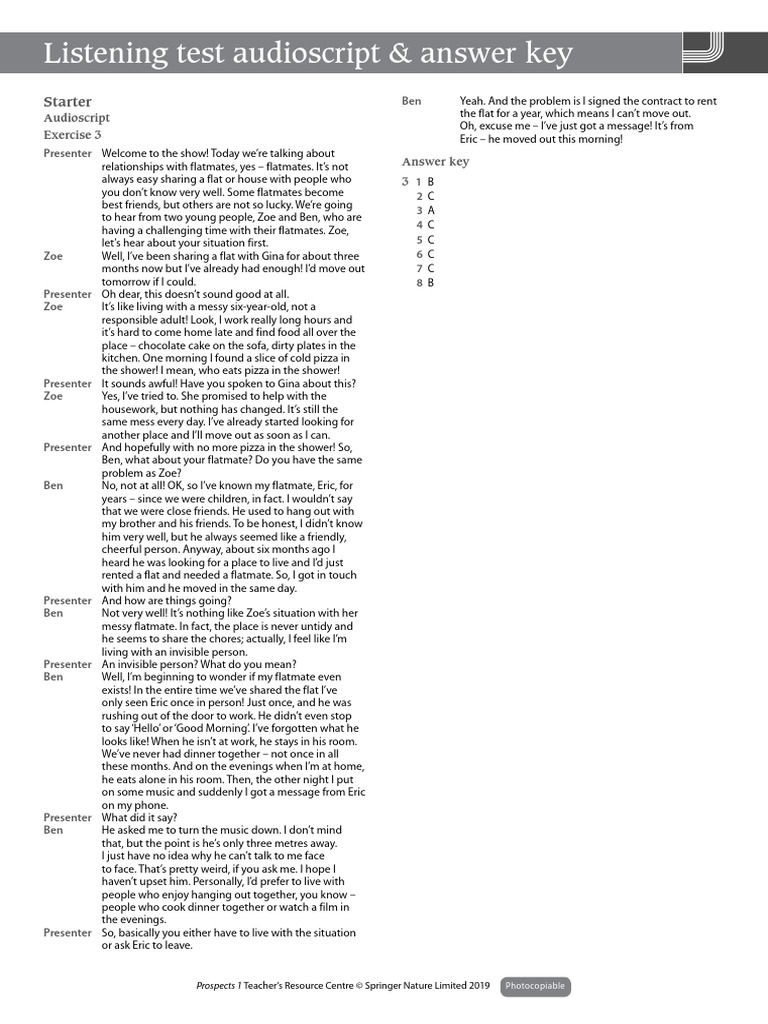 Listening test audioscript & answer key

Starter
Audioscript
Exercise 3

Presenter Welcome to the show! Today we're talking about relationships with flatmates, yes – flatmates. It's not always easy sharing a flat or house with people who you don't know very well. Some flatmates become best friends, but others are not so lucky. We're going to hear from two young people, Zoe and Ben, who are having a challenging time with their flatmates. Zoe, let's hear about your situation first.

Zoe Well, I've been sharing a flat with Gina for about three months now but I've already had enough! I'd move out tomorrow if I could.

Presenter Oh dear, this doesn't sound good at all.

Zoe It's like living with a messy six-year-old, not a responsible adult! Look, I work really long hours and it's hard to come home late and find food all over the place – chocolate cake on the sofa, dirty plates in the kitchen. One morning I found a slice of cold pizza in the shower! I mean, who eats pizza in the shower!

Presenter It sounds awful! Have you spoken to Gina about this?

Zoe Yes, I've tried to. She promised to help with the housework, but nothing has changed. It's still the same mess every day. I've already started looking for another place and I'll move out as soon as I can.

Presenter And hopefully with no more pizza in the shower! So, Ben, what about your flatmate? Do you have the same problem as Zoe?

Ben No, not at all! OK, so I've known my flatmate, Eric, for years – since we were children, in fact. I wouldn't say that we were close friends. He used to hang out with my brother and his friends. To be honest, I didn't know him very well, but he always seemed like a friendly, cheerful person. Anyway, about six months ago I heard he was looking for a place to live and I'd just rented a flat and needed a flatmate. So, I got in touch with him and he moved in the same day.

Presenter And how are things going?

Ben Not very well! It's nothing like Zoe's situation with her messy flatmate. In fact, the place is never untidy and he seems to share the chores; actually, I feel like I'm living with an invisible person.

Presenter An invisible person? What do you mean?

Ben Well, I'm beginning to wonder if my flatmate even exists! In the entire time we've shared the flat I've only seen Eric once in person! Just once, and he was rushing out of the door to work. He didn't even stop to say 'Hello' or 'Good Morning'. I've forgotten what he looks like! When he isn't at work, he stays in his room. We've never had dinner together – not once in all these months. And on the evenings when I'm at home, he eats alone in his room. Then, the other night I put on some music and suddenly I got a message from Eric on my phone.

Presenter What did it say?

Ben He asked me to turn the music down. I don't mind that, but the point is he's only three metres away. I just have no idea why he can't talk to me face to face. That's pretty weird, if you ask me. I hope I haven't upset him. Personally, I'd prefer to live with people who enjoy hanging out together, you know – people who cook dinner together or watch a film in the evenings.

Presenter So, basically you either have to live with the situation or ask Eric to leave.

Ben Yeah. And the problem is I signed the contract to rent the flat for a year, which means I can't move out. Oh, excuse me – I've just got a message! It's from Eric – he moved out this morning!

Answer key
3 1 B
2 C
3 A
4 C
5 C
6 C
7 C
8 B

Prospects 1 Teacher's Resource Centre © Springer Nature Limited 2019 Photocopiable